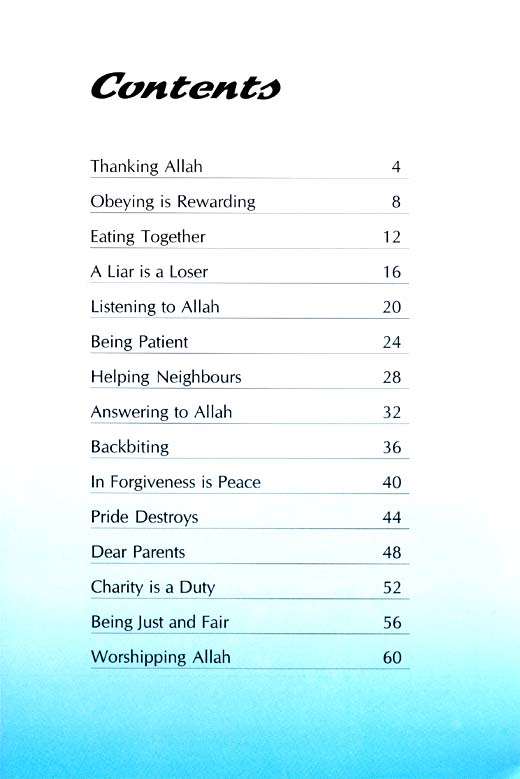 Contents

| | |
|---|---|
| Thanking Allah | 4 |
| Obeying is Rewarding | 8 |
| Eating Together | 12 |
| A Liar is a Loser | 16 |
| Listening to Allah | 20 |
| Being Patient | 24 |
| Helping Neighbours | 28 |
| Answering to Allah | 32 |
| Backbiting | 36 |
| In Forgiveness is Peace | 40 |
| Pride Destroys | 44 |
| Dear Parents | 48 |
| Charity is a Duty | 52 |
| Being Just and Fair | 56 |
| Worshipping Allah | 60 |